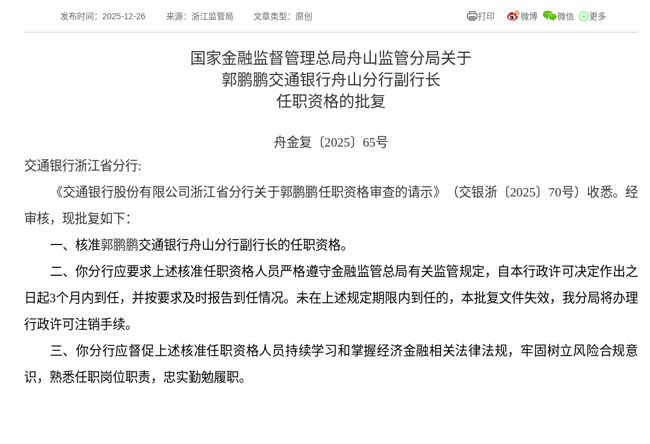 发布时间：2025-12-26　来源：浙江监管局　文章类型：原创　打印　微博　微信　更多

国家金融监督管理总局舟山监管分局关于
郭鹏鹏交通银行舟山分行副行长
任职资格的批复

舟金复〔2025〕65号

交通银行浙江省分行:

《交通银行股份有限公司浙江省分行关于郭鹏鹏任职资格审查的请示》（交银浙〔2025〕70号）收悉。经审核，现批复如下：

一、核准郭鹏鹏交通银行舟山分行副行长的任职资格。

二、你分行应要求上述核准任职资格人员严格遵守金融监管总局有关监管规定，自本行政许可决定作出之日起3个月内到任，并按要求及时报告到任情况。未在上述规定期限内到任的，本批复文件失效，我分局将办理行政许可注销手续。

三、你分行应督促上述核准任职资格人员持续学习和掌握经济金融相关法律法规，牢固树立风险合规意识，熟悉任职岗位职责，忠实勤勉履职。